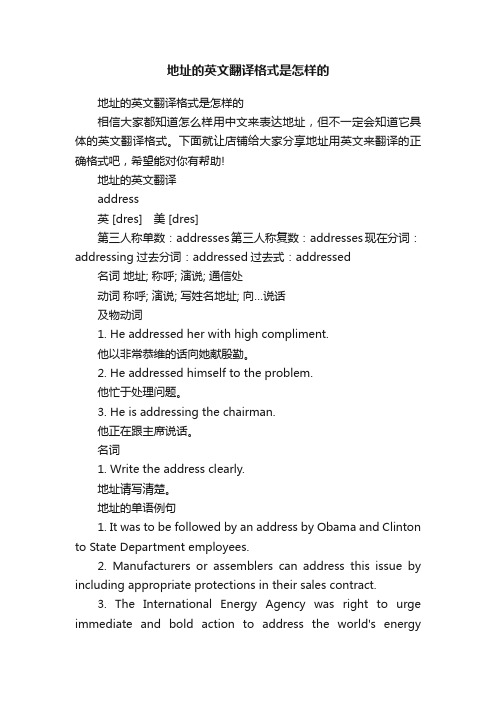 地址的英文翻译格式是怎样的

地址的英文翻译格式是怎样的

相信大家都知道怎么样用中文来表达地址，但不一定会知道它具体的英文翻译格式。下面就让店铺给大家分享地址用英文来翻译的正确格式吧，希望能对你有帮助!

地址的英文翻译

address

英 [dres]　美 [dres]

第三人称单数：addresses第三人称复数：addresses现在分词：addressing 过去分词：addressed 过去式：addressed

名词 地址; 称呼; 演说; 通信处

动词 称呼; 演说; 写姓名地址; 向...说话

及物动词

1. He addressed her with high compliment.

他以非常恭维的话向她献殷勤。

2. He addressed himself to the problem.

他忙于处理问题。

3. He is addressing the chairman.

他正在跟主席说话。

名词

1. Write the address clearly.

地址请写清楚。

地址的单语例句

1. It was to be followed by an address by Obama and Clinton to State Department employees.

2. Manufacturers or assemblers can address this issue by including appropriate protections in their sales contract.

3. The International Energy Agency was right to urge immediate and bold action to address the world's energy